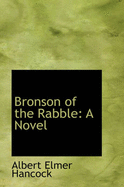 Bronson of the Rabble: A Novel

Albert Elmer Hancock